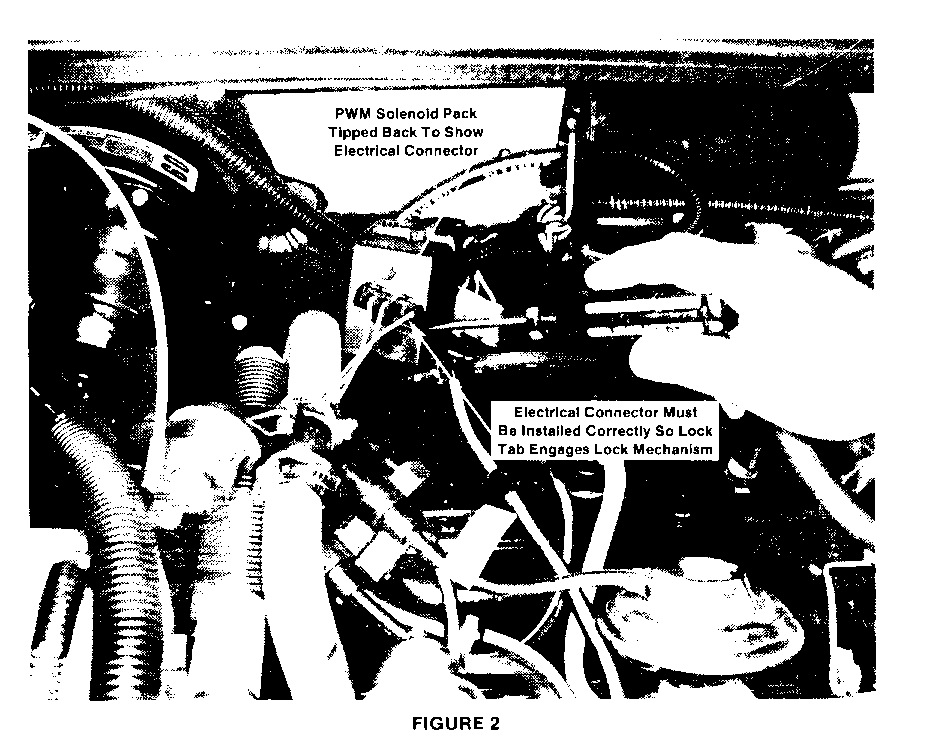 PWM Solenoid Pack Tipped Back To Show Electrical Connector

Electrical Connector Must Be Installed Correctly So Lock Tab Engages Lock Mechanism

FIGURE 2